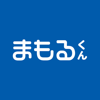 まもるくん